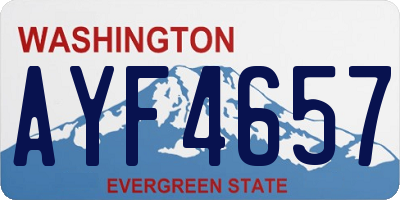 WASHINGTON

AYF4657

EVERGREEN STATE